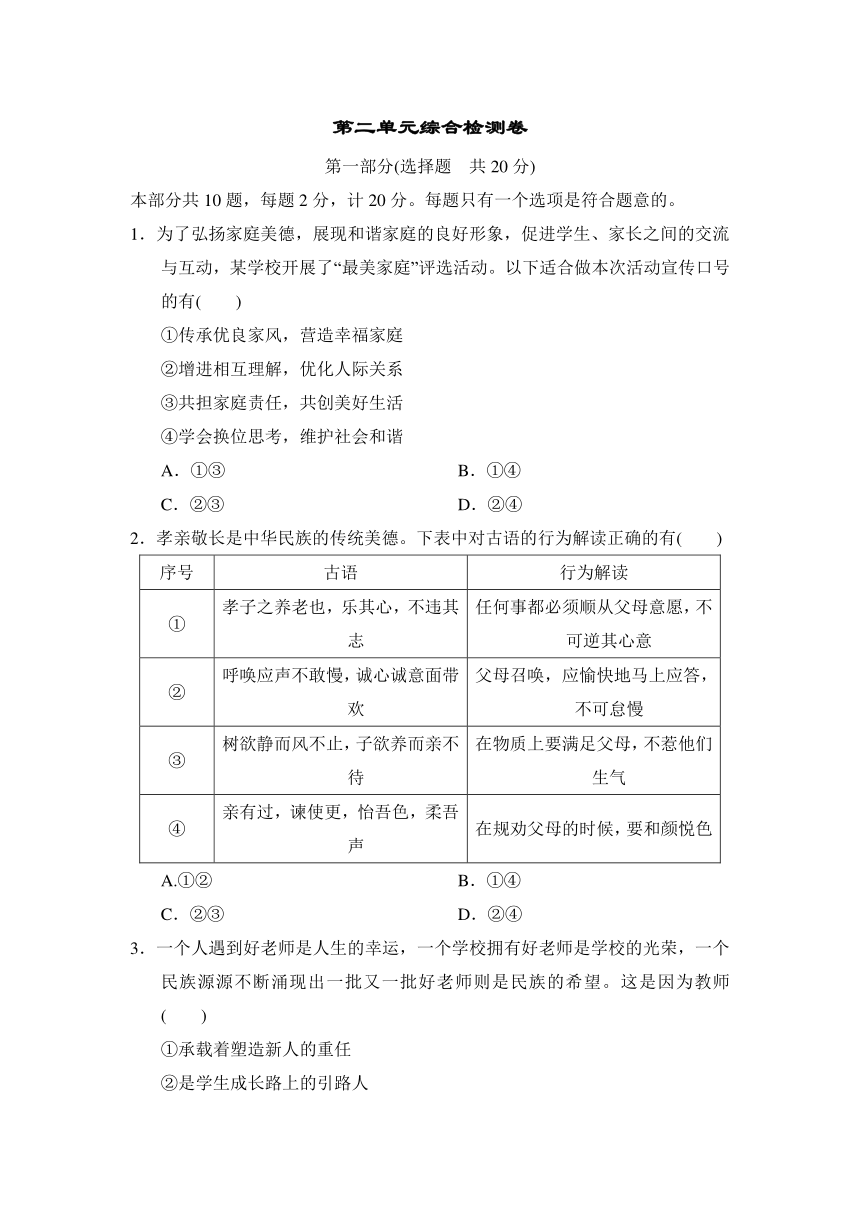 第二单元综合检测卷

第一部分(选择题　共 20 分)

本部分共 10 题，每题 2 分，计 20 分。每题只有一个选项是符合题意的。

1．为了弘扬家庭美德，展现和谐家庭的良好形象，促进学生、家长之间的交流与互动，某学校开展了“最美家庭”评选活动。以下适合做本次活动宣传口号的有(　　)

①传承优良家风，营造幸福家庭

②增进相互理解，优化人际关系

③共担家庭责任，共创美好生活

④学会换位思考，维护社会和谐

A．①③　　B．①④

C．②③　　D．②④

2．孝亲敬长是中华民族的传统美德。下表中对古语的行为解读正确的有(　　)

| 序号 | 古语 | 行为解读 |
|---|---|---|
| ① | 孝子之养老也，乐其心，不违其志 | 任何事都必须顺从父母意愿，不可逆其心意 |
| ② | 呼唤应声不敢慢，诚心诚意面带欢 | 父母召唤，应愉快地马上应答，不可怠慢 |
| ③ | 树欲静而风不止，子欲养而亲不待 | 在物质上要满足父母，不惹他们生气 |
| ④ | 亲有过，谏使更，怡吾色，柔吾声 | 在规劝父母的时候，要和颜悦色 |

A.①②　　B．①④

C．②③　　D．②④

3．一个人遇到好老师是人生的幸运，一个学校拥有好老师是学校的光荣，一个民族源源不断涌现出一批又一批好老师则是民族的希望。这是因为教师(　　)

①承载着塑造新人的重任

②是学生成长路上的引路人